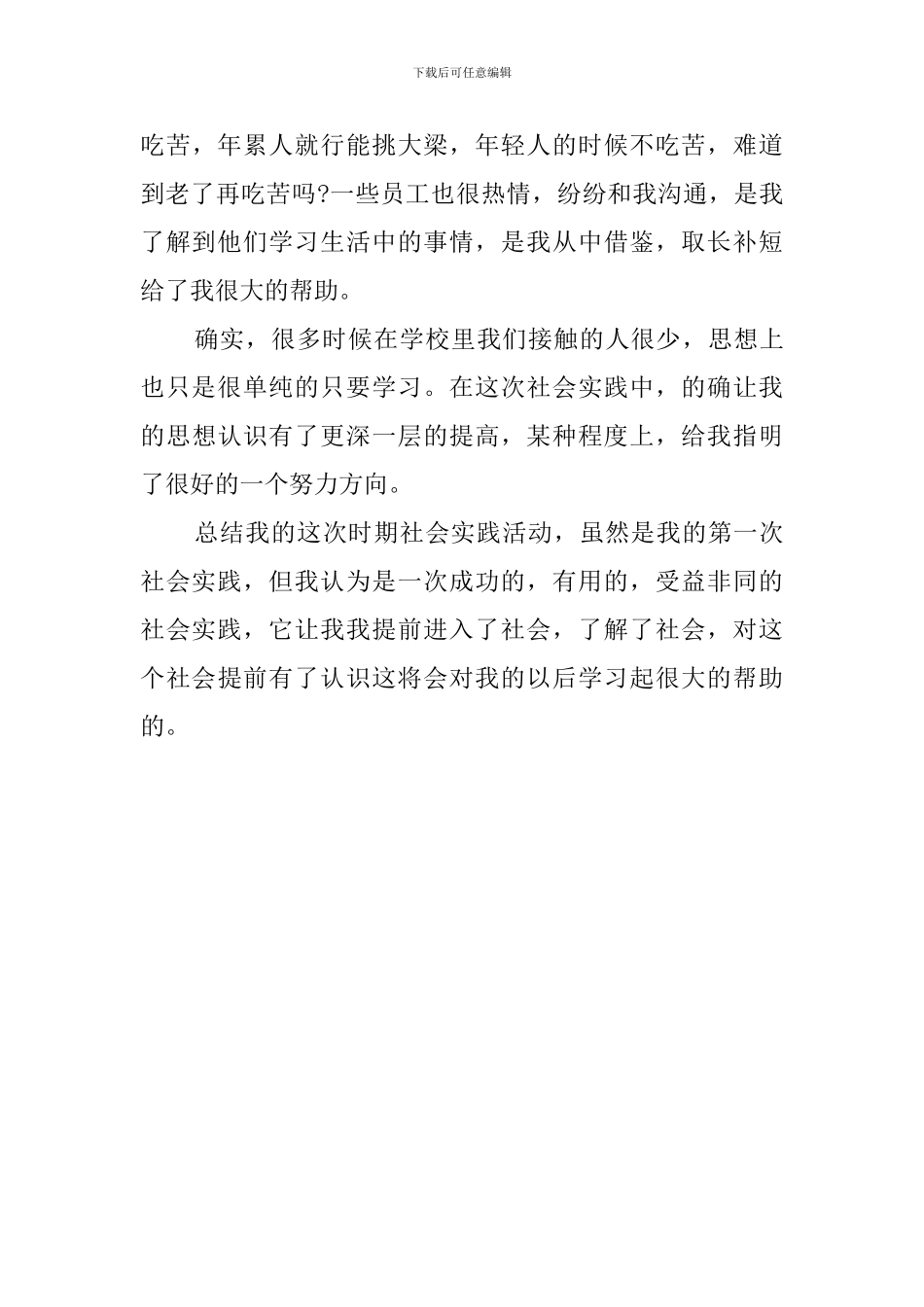 下载后可任意编辑

吃苦，年累人就行能挑大梁，年轻人的时候不吃苦，难道到老了再吃苦吗?一些员工也很热情，纷纷和我沟通，是我了解到他们学习生活中的事情，是我从中借鉴，取长补短给了我很大的帮助。

确实，很多时候在学校里我们接触的人很少，思想上也只是很单纯的只要学习。在这次社会实践中，的确让我的思想认识有了更深一层的提高，某种程度上，给我指明了很好的一个努力方向。

总结我的这次时期社会实践活动，虽然是我的第一次社会实践，但我认为是一次成功的，有用的，受益非同的社会实践，它让我我提前进入了社会，了解了社会，对这个社会提前有了认识这将会对我的以后学习起很大的帮助的。